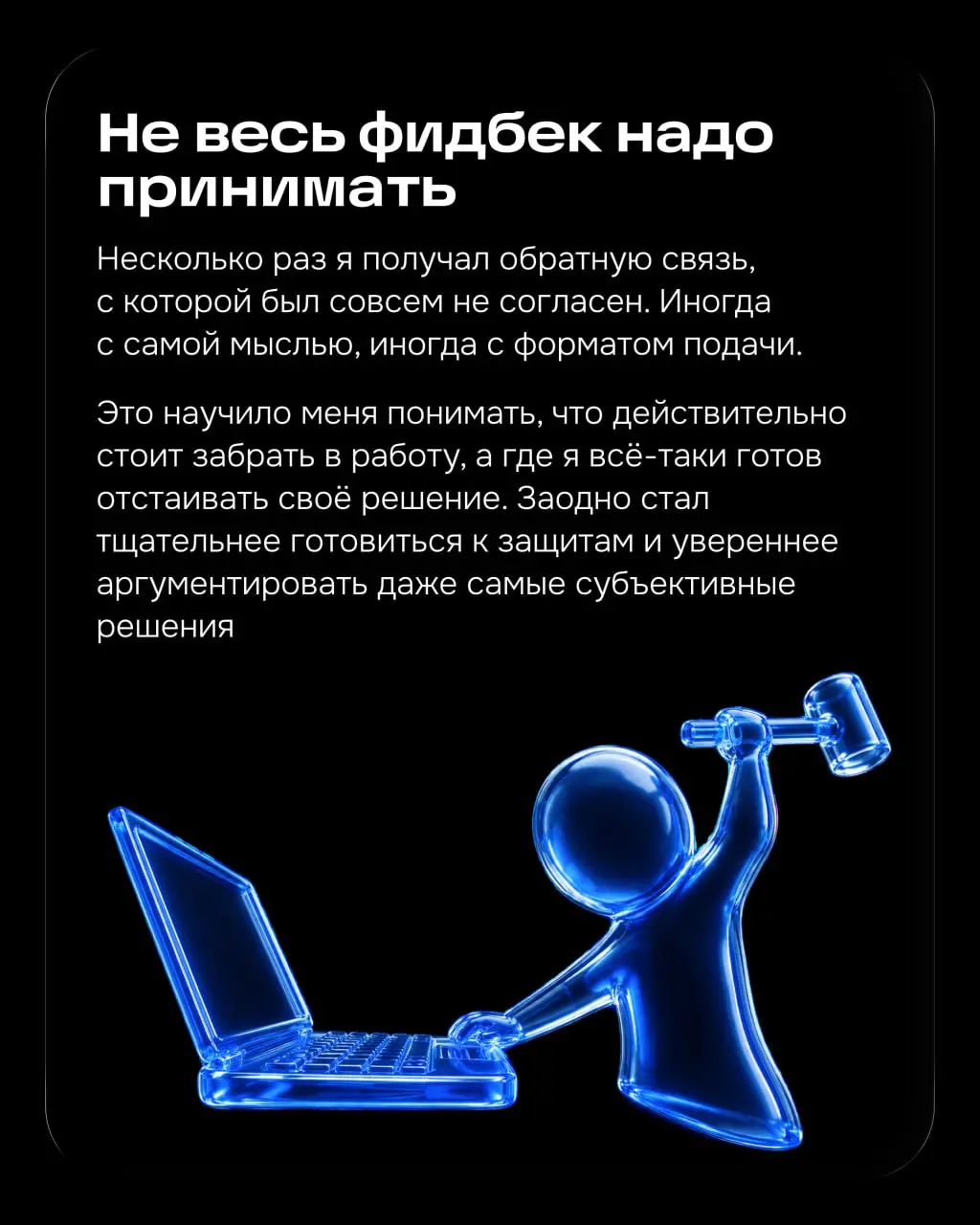 Не весь фидбек надо принимать

Несколько раз я получал обратную связь, с которой был совсем не согласен. Иногда с самой мыслью, иногда с форматом подачи.

Это научило меня понимать, что действительно стоит забрать в работу, а где я всё-таки готов отстаивать своё решение. Заодно стал тщательнее готовиться к защитам и увереннее аргументировать даже самые субъективные решения